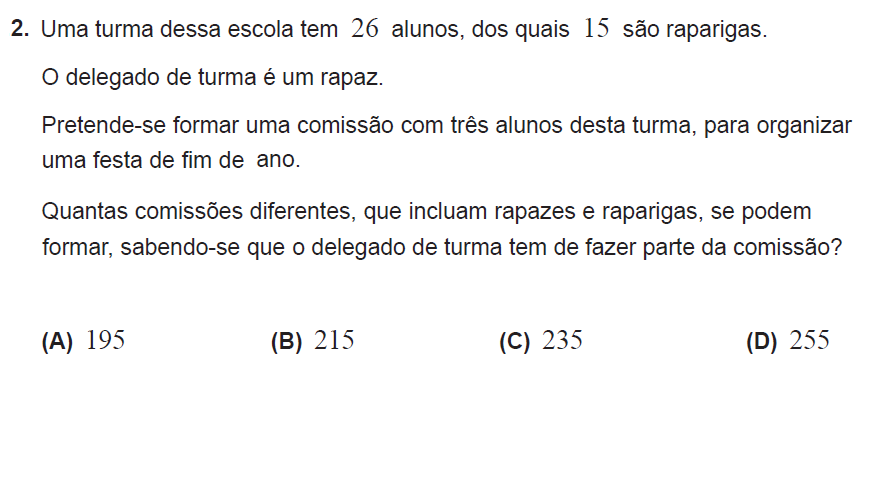 2. Uma turma dessa escola tem 26 alunos, dos quais 15 são raparigas.

O delegado de turma é um rapaz.

Pretende-se formar uma comissão com três alunos desta turma, para organizar uma festa de fim de ano.

Quantas comissões diferentes, que incluam rapazes e raparigas, se podem formar, sabendo-se que o delegado de turma tem de fazer parte da comissão?

(A) 195 (B) 215 (C) 235 (D) 255